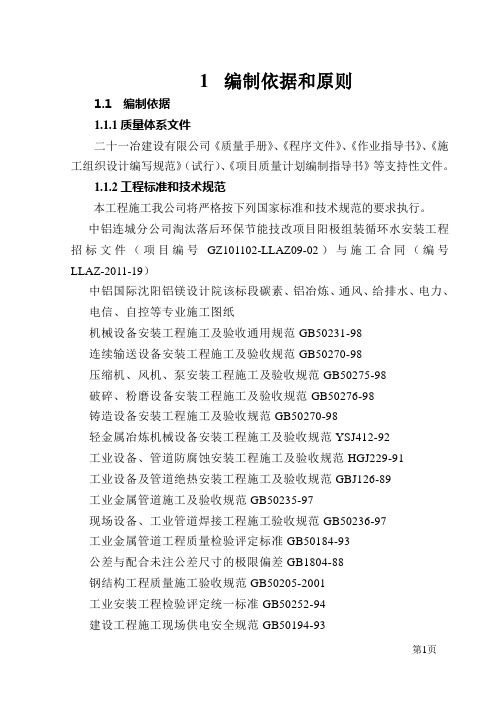 1 编制依据和原则

1.1 编制依据

1.1.1 质量体系文件

二十一冶建设有限公司《质量手册》、《程序文件》、《作业指导书》、《施工组织设计编写规范》(试行)、《项目质量计划编制指导书》等支持性文件。

1.1.2 工程标准和技术规范

本工程施工我公司将严格按下列国家标准和技术规范的要求执行。

中铝连城分公司淘汰落后环保节能技改项目阳极组装循环水安装工程招标文件（项目编号 GZ101102-LLAZ09-02）与施工合同（编号 LLAZ-2011-19）

中铝国际沈阳铝镁设计院该标段碳素、铝冶炼、通风、给排水、电力、电信、自控等专业施工图纸

机械设备安装工程施工及验收通用规范 GB50231-98

连续输送设备安装工程施工及验收规范 GB50270-98

压缩机、风机、泵安装工程施工及验收规范 GB50275-98

破碎、粉磨设备安装工程施工及验收规范 GB50276-98

铸造设备安装工程施工及验收规范 GB50270-98

轻金属冶炼机械设备安装工程施工及验收规范 YSJ412-92

工业设备、管道防腐蚀安装工程施工及验收规范 HGJ229-91

工业设备及管道绝热安装工程施工及验收规范 GBJ126-89

工业金属管道施工及验收规范 GB50235-97

现场设备、工业管道焊接工程施工验收规范 GB50236-97

工业金属管道工程质量检验评定标准 GB50184-93

公差与配合未注公差尺寸的极限偏差 GB1804-88

钢结构工程质量施工验收规范 GB50205-2001

工业安装工程检验评定统一标准 GB50252-94

建设工程施工现场供电安全规范 GB50194-93

第1页